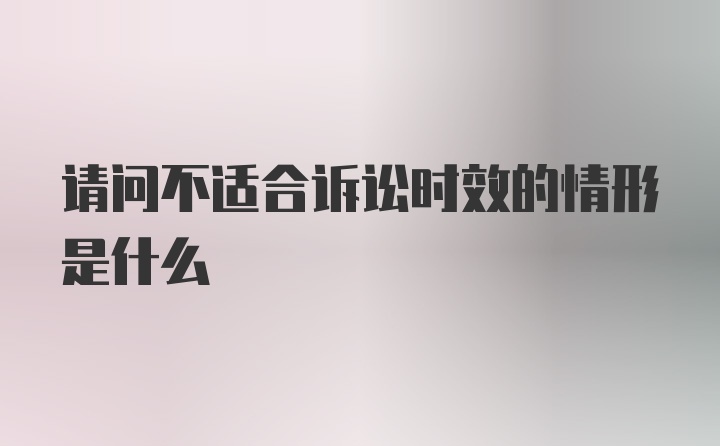 请问不适合诉讼时效的情形是什么